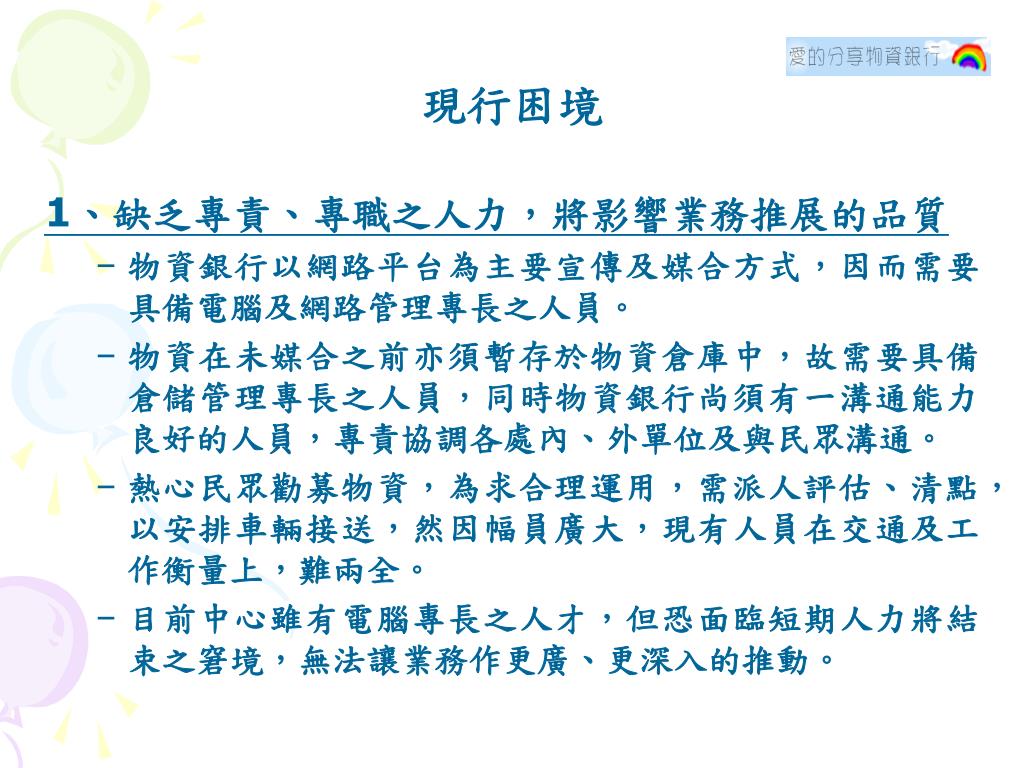 愛的分享物資銀行

現行困境

1、缺乏專責、專職之人力，將影響業務推展的品質

– 物資銀行以網路平台為主要宣傳及媒合方式，因而需要具備電腦及網路管理專長之人員。

– 物資在未媒合之前亦須暫存於物資倉庫中，故需要具備倉儲管理專長之人員，同時物資銀行尚須有一溝通能力良好的人員，專責協調各處內、外單位及與民眾溝通。

– 熱心民眾勸募物資，為求合理運用，需派人評估、清點，以安排車輛接送，然因幅員廣大，現有人員在交通及工作衡量上，難兩全。

– 目前中心雖有電腦專長之人才，但恐面臨短期人力將結束之窘境，無法讓業務作更廣、更深入的推動。